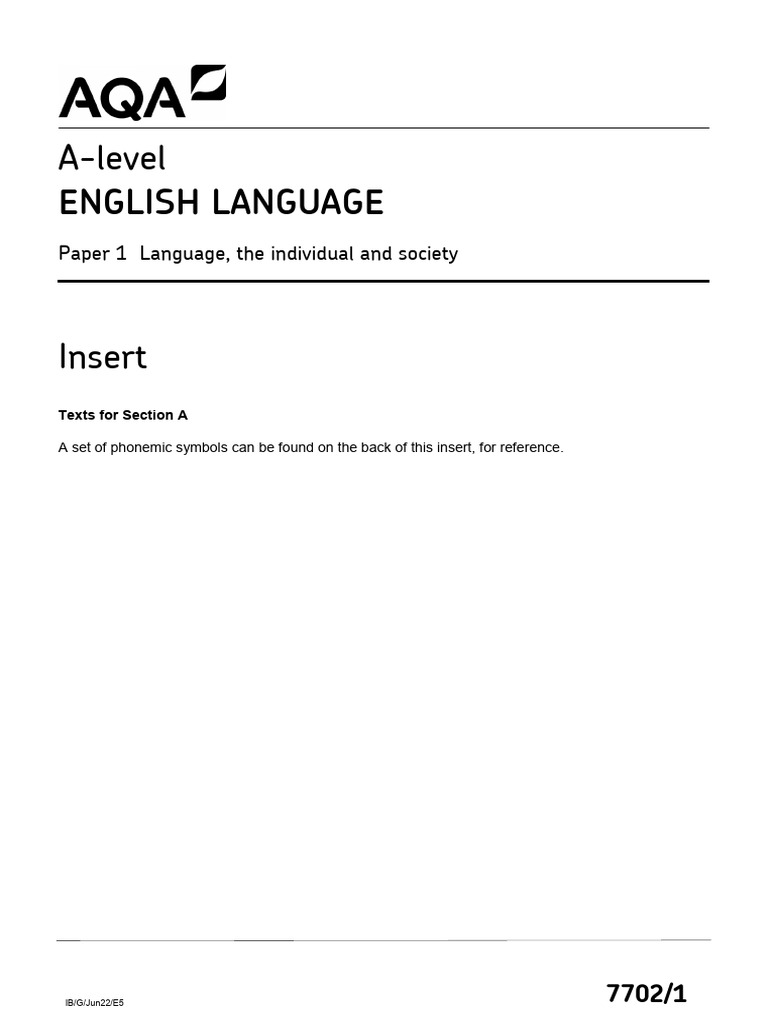 AQA

A-level

ENGLISH LANGUAGE

Paper 1 Language, the individual and society

Insert

Texts for Section A

A set of phonemic symbols can be found on the back of this insert, for reference.

IB/G/Jun22/E5

7702/1